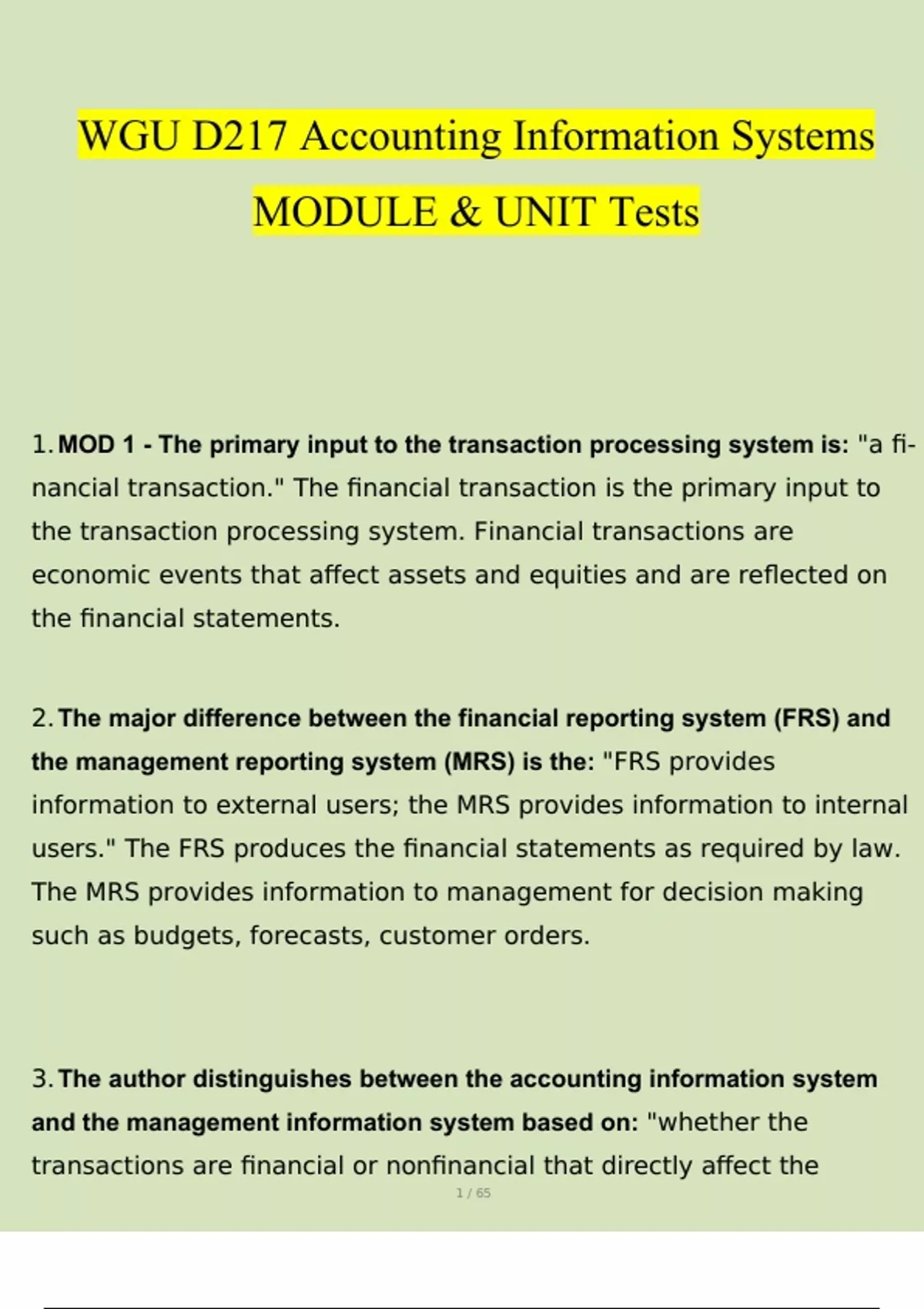 WGU D217 Accounting Information Systems MODULE & UNIT Tests

1. MOD 1 - The primary input to the transaction processing system is: "a financial transaction." The financial transaction is the primary input to the transaction processing system. Financial transactions are economic events that affect assets and equities and are reflected on the financial statements.

2. The major difference between the financial reporting system (FRS) and the management reporting system (MRS) is the: "FRS provides information to external users; the MRS provides information to internal users." The FRS produces the financial statements as required by law. The MRS provides information to management for decision making such as budgets, forecasts, customer orders.

3. The author distinguishes between the accounting information system and the management information system based on: "whether the transactions are financial or nonfinancial that directly affect the

1 / 65